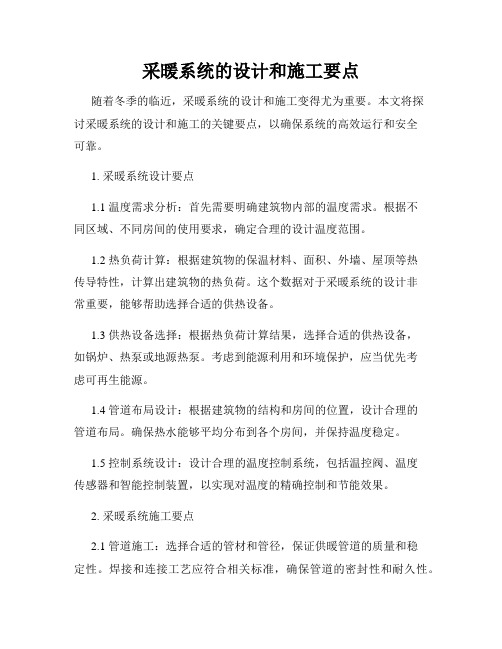 采暖系统的设计和施工要点

随着冬季的临近，采暖系统的设计和施工变得尤为重要。本文将探讨采暖系统的设计和施工的关键要点，以确保系统的高效运行和安全可靠。

1. 采暖系统设计要点

1.1 温度需求分析：首先需要明确建筑物内部的温度需求。根据不同区域、不同房间的使用要求，确定合理的设计温度范围。

1.2 热负荷计算：根据建筑物的保温材料、面积、外墙、屋顶等热传导特性，计算出建筑物的热负荷。这个数据对于采暖系统的设计非常重要，能够帮助选择合适的供热设备。

1.3 供热设备选择：根据热负荷计算结果，选择合适的供热设备，如锅炉、热泵或地源热泵。考虑到能源利用和环境保护，应当优先考虑可再生能源。

1.4 管道布局设计：根据建筑物的结构和房间的位置，设计合理的管道布局。确保热水能够平均分布到各个房间，并保持温度稳定。

1.5 控制系统设计：设计合理的温度控制系统，包括温控阀、温度传感器和智能控制装置，以实现对温度的精确控制和节能效果。

2. 采暖系统施工要点

2.1 管道施工：选择合适的管材和管径，保证供暖管道的质量和稳定性。焊接和连接工艺应符合相关标准，确保管道的密封性和耐久性。